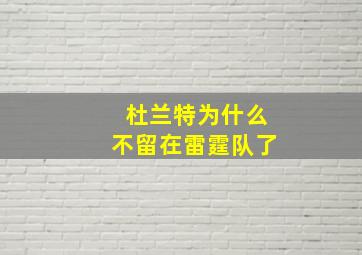 杜兰特为什么
不留在雷霆队了